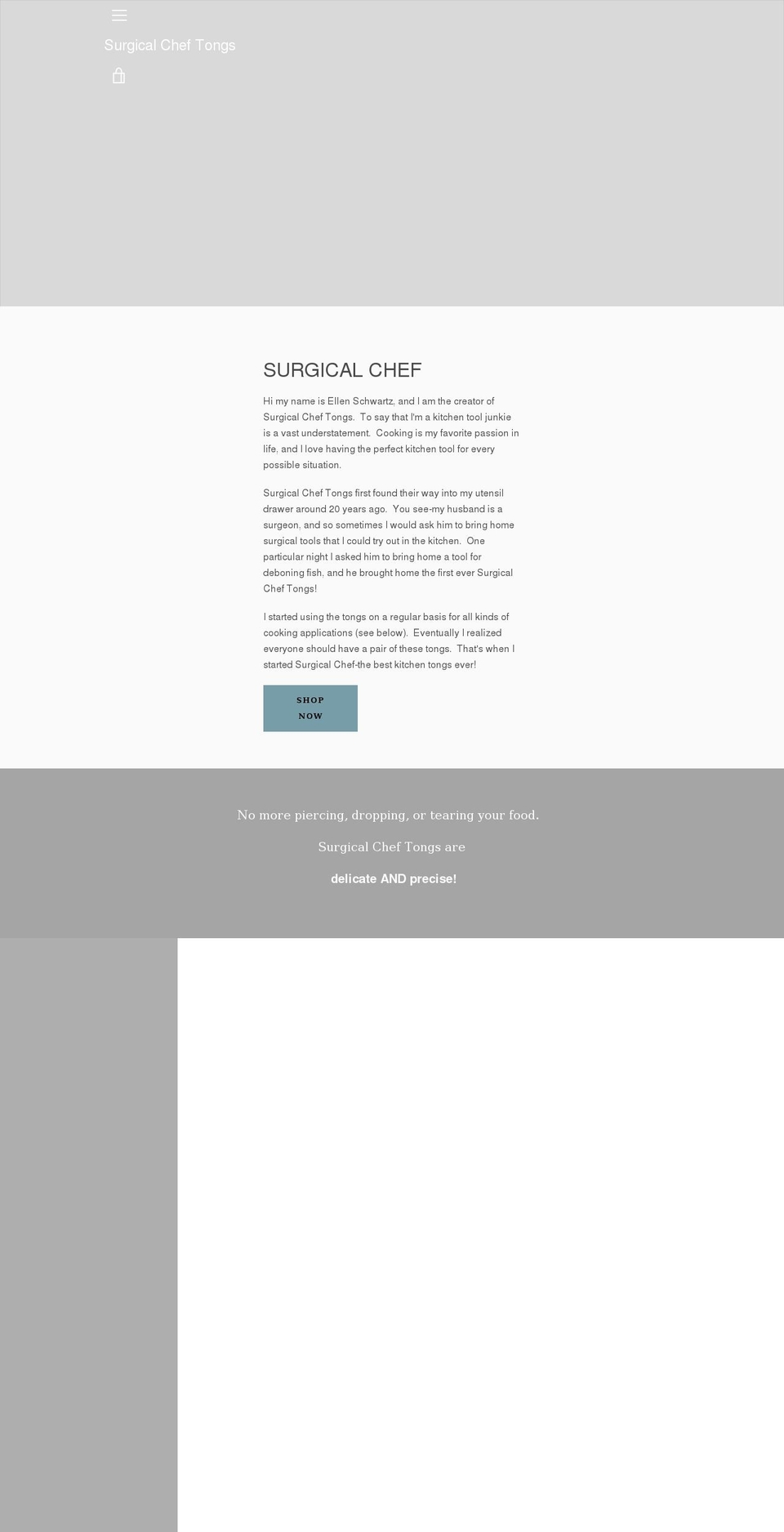 Surgical Chef Tongs

SURGICAL CHEF

Hi my name is Ellen Schwartz, and I am the creator of Surgical Chef Tongs. To say that I'm a kitchen tool junkie is a vast understatement. Cooking is my favorite passion in life, and I love having the perfect kitchen tool for every possible situation.

Surgical Chef Tongs first found their way into my utensil drawer around 20 years ago. You see-my husband is a surgeon, and so sometimes I would ask him to bring home surgical tools that I could try out in the kitchen. One particular night I asked him to bring home a tool for deboning fish, and he brought home the first ever Surgical Chef Tongs!

I started using the tongs on a regular basis for all kinds of cooking applications (see below). Eventually I realized everyone should have a pair of these tongs. That's when I started Surgical Chef-the best kitchen tongs ever!

SHOP NOW

No more piercing, dropping, or tearing your food.

Surgical Chef Tongs are

delicate AND precise!